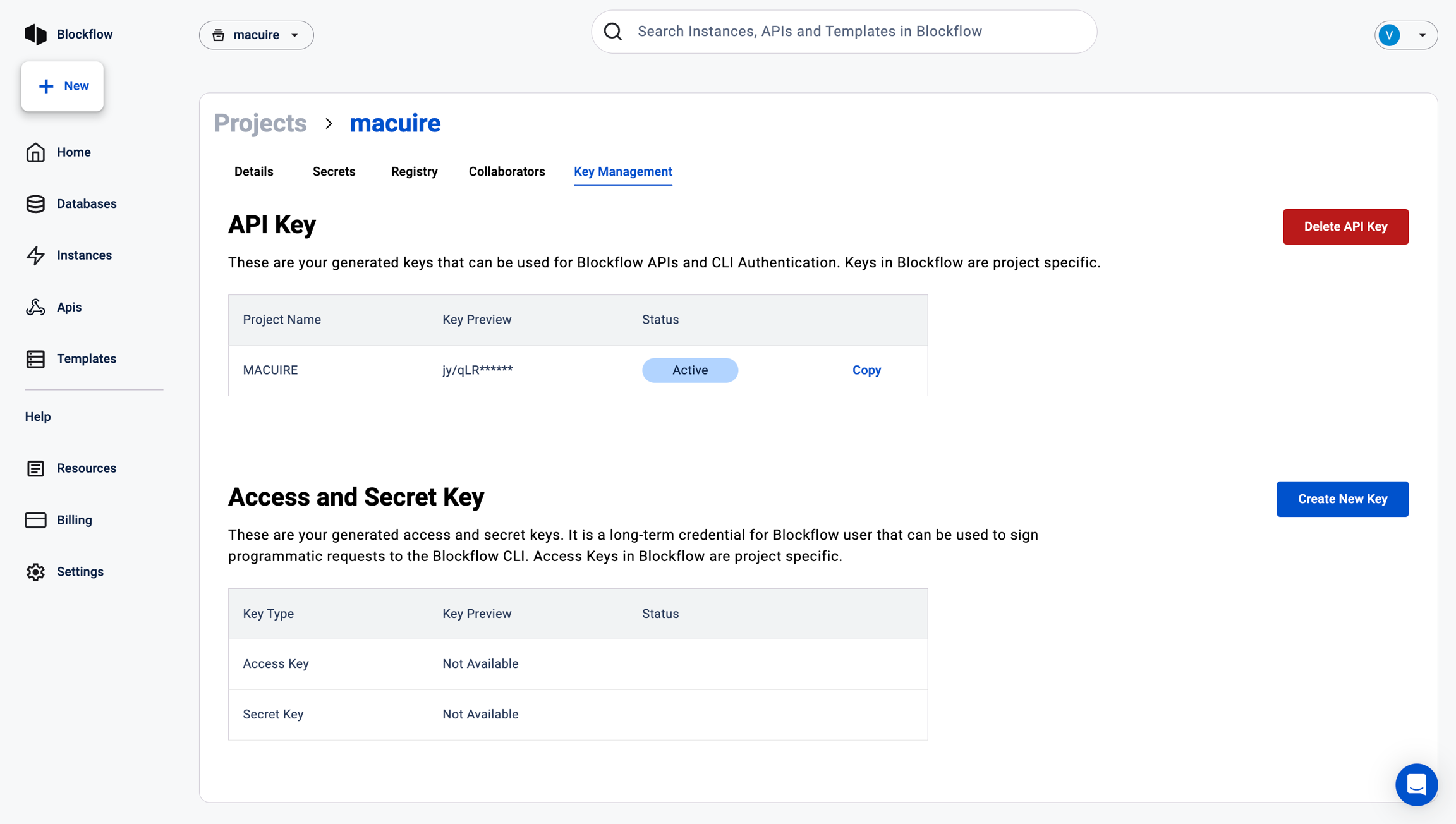 Blockflow

macuire

Search Instances, APIs and Templates in Blockflow

V

New

Home

Databases

Instances

Apis

Templates

Help

Resources

Billing

Settings

Projects > macuire

Details Secrets Registry Collaborators Key Management

API Key

Delete API Key

These are your generated keys that can be used for Blockflow APIs and CLI Authentication. Keys in Blockflow are project specific.

| Project Name | Key Preview | Status | |
|---|---|---|---|
| MACUIRE | jy/qLR****** | Active | Copy |

Access and Secret Key

Create New Key

These are your generated access and secret keys. It is a long-term credential for Blockflow user that can be used to sign programmatic requests to the Blockflow CLI. Access Keys in Blockflow are project specific.

| Key Type | Key Preview | Status |
|---|---|---|
| Access Key | Not Available | |
| Secret Key | Not Available | |